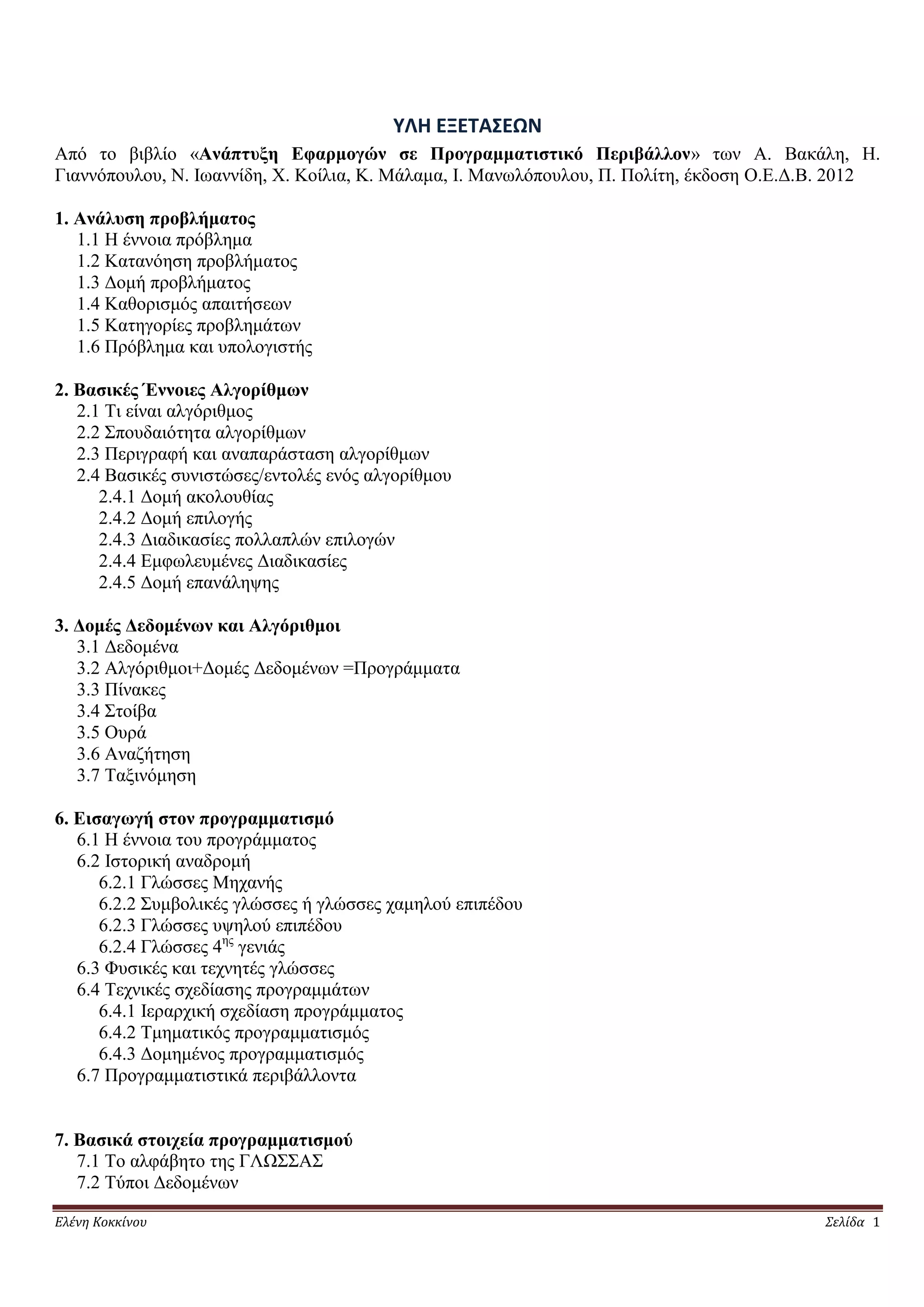 ΥΛΗ ΕΞΕΤΑΣΕΩΝ

Από το βιβλίο «Ανάπτυξη Εφαρμογών σε Προγραμματιστικό Περιβάλλον» των Α. Βακάλη, Η. Γιαννόπουλου, Ν. Ιωαννίδη, Χ. Κοίλια, Κ. Μάλαμα, Ι. Μανωλόπουλου, Π. Πολίτη, έκδοση Ο.Ε.Δ.Β. 2012

1. Ανάλυση προβλήματος
1.1 Η έννοια πρόβλημα
1.2 Κατανόηση προβλήματος
1.3 Δομή προβλήματος
1.4 Καθορισμός απαιτήσεων
1.5 Κατηγορίες προβλημάτων
1.6 Πρόβλημα και υπολογιστής

2. Βασικές Έννοιες Αλγορίθμων
2.1 Τι είναι αλγόριθμος
2.2 Σπουδαιότητα αλγορίθμων
2.3 Περιγραφή και αναπαράσταση αλγορίθμων
2.4 Βασικές συνιστώσες/εντολές ενός αλγορίθμου
2.4.1 Δομή ακολουθίας
2.4.2 Δομή επιλογής
2.4.3 Διαδικασίες πολλαπλών επιλογών
2.4.4 Εμφωλευμένες Διαδικασίες
2.4.5 Δομή επανάληψης

3. Δομές Δεδομένων και Αλγόριθμοι
3.1 Δεδομένα
3.2 Αλγόριθμοι+Δομές Δεδομένων =Προγράμματα
3.3 Πίνακες
3.4 Στοίβα
3.5 Ουρά
3.6 Αναζήτηση
3.7 Ταξινόμηση

6. Εισαγωγή στον προγραμματισμό
6.1 Η έννοια του προγράμματος
6.2 Ιστορική αναδρομή
6.2.1 Γλώσσες Μηχανής
6.2.2 Συμβολικές γλώσσες ή γλώσσες χαμηλού επιπέδου
6.2.3 Γλώσσες υψηλού επιπέδου
6.2.4 Γλώσσες 4$^{ης}$ γενιάς
6.3 Φυσικές και τεχνητές γλώσσες
6.4 Τεχνικές σχεδίασης προγραμμάτων
6.4.1 Ιεραρχική σχεδίαση προγράμματος
6.4.2 Τμηματικός προγραμματισμός
6.4.3 Δομημένος προγραμματισμός
6.7 Προγραμματιστικά περιβάλλοντα

7. Βασικά στοιχεία προγραμματισμού
7.1 Το αλφάβητο της ΓΛΩΣΣΑΣ
7.2 Τύποι Δεδομένων

Ελένη Κοκκίνου Σελίδα 1